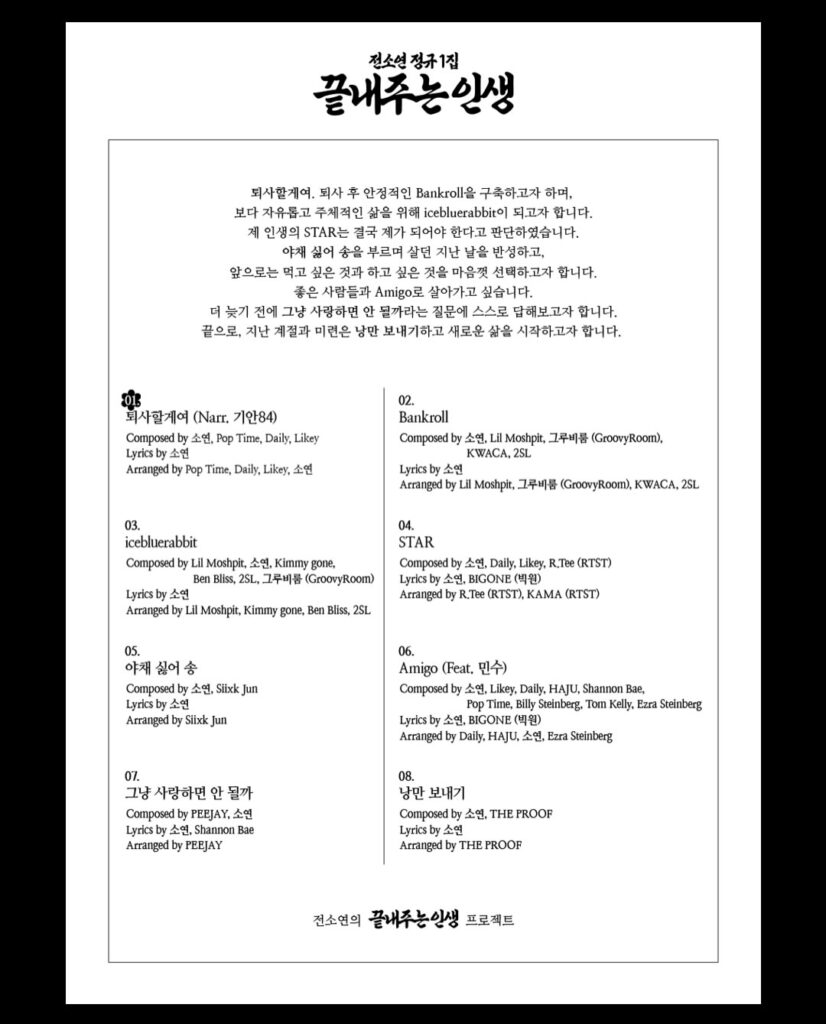 전소연 정규 1집
끝내주는 인생

퇴사할게여. 퇴사 후 안정적인 Bankroll을 구축하고자 하며,
보다 자유롭고 주체적인 삶을 위해 icebluerabbit이 되고자 합니다.
제 인생의 STAR는 결국 제가 되어야 한다고 판단하였습니다.
야채 싫어 송을 부르며 살던 지난 날을 반성하고,
앞으로는 먹고 싶은 것과 하고 싶은 것을 마음껏 선택하고자 합니다.
좋은 사람들과 Amigo로 살아가고 싶습니다.
더 늦기 전에 그냥 사랑하면 안 될까라는 질문에 스스로 답해보고자 합니다.
끝으로, 지난 계절과 미련은 낭만 보내기하고 새로운 삶을 시작하고자 합니다.

01.
퇴사할게여 (Narr. 기안84)
Composed by 소연, Pop Time, Daily, Likey
Lyrics by 소연
Arranged by Pop Time, Daily, Likey, 소연

03.
icebluerabbit
Composed by Lil Moshpit, 소연, Kimmy gone, Ben Bliss, 2SL, 그루비룸 (GroovyRoom)
Lyrics by 소연
Arranged by Lil Moshpit, Kimmy gone, Ben Bliss, 2SL

05.
야채 싫어 송
Composed by 소연, Siixk Jun
Lyrics by 소연
Arranged by Siixk Jun

07.
그냥 사랑하면 안 될까
Composed by PEEJAY, 소연
Lyrics by 소연, Shannon Bae
Arranged by PEEJAY

02.
Bankroll
Composed by 소연, Lil Moshpit, 그루비룸 (GroovyRoom), KWACA, 2SL
Lyrics by 소연
Arranged by Lil Moshpit, 그루비룸 (GroovyRoom), KWACA, 2SL

04.
STAR
Composed by 소연, Daily, Likey, R.Tee (RTST)
Lyrics by 소연, BIGONE (빅원)
Arranged by R.Tee (RTST), KAMA (RTST)

06.
Amigo (Feat. 민수)
Composed by 소연, Likey, Daily, HAJU, Shannon Bae, Pop Time, Billy Steinberg, Tom Kelly, Ezra Steinberg
Lyrics by 소연, BIGONE (빅원)
Arranged by Daily, HAJU, 소연, Ezra Steinberg

08.
낭만 보내기
Composed by 소연, THE PROOF
Lyrics by 소연
Arranged by THE PROOF

전소연의 끝내주는 인생 프로젝트